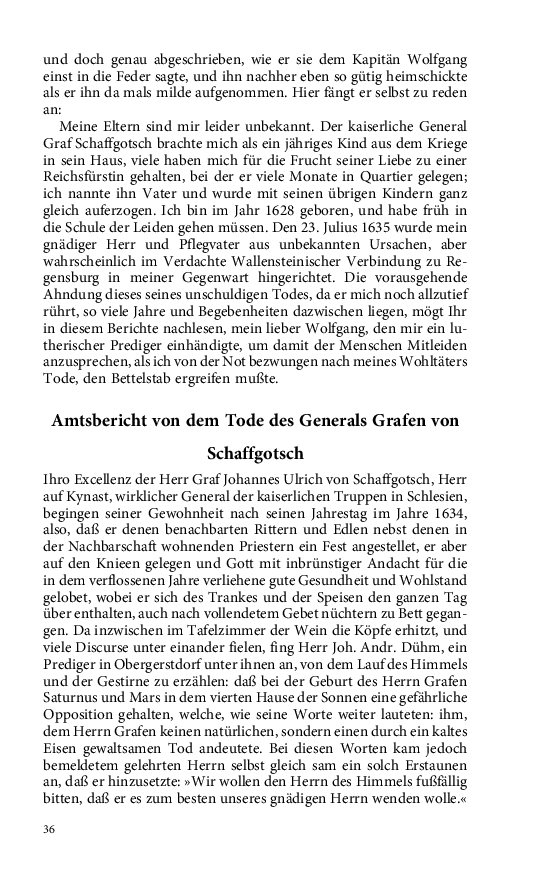 und doch genau abgeschrieben, wie er sie dem Kapitän Wolfgang einst in die Feder sagte, und ihn nachher eben so gütig heimschickte als er ihn da mals milde aufgenommen. Hier fängt er selbst zu reden an:

Meine Eltern sind mir leider unbekannt. Der kaiserliche General Graf Schaffgotsch brachte mich als ein jähriges Kind aus dem Kriege in sein Haus, viele haben mich für die Frucht seiner Liebe zu einer Reichsfürstin gehalten, bei der er viele Monate in Quartier gelegen; ich nannte ihn Vater und wurde mit seinen übrigen Kindern ganz gleich auferzogen. Ich bin im Jahr 1628 geboren, und habe früh in die Schule der Leiden gehen müssen. Den 23. Julius 1635 wurde mein gnädiger Herr und Pflegvater aus unbekannten Ursachen, aber wahrscheinlich im Verdachte Wallensteinischer Verbindung zu Regensburg in meiner Gegenwart hingerichtet. Die vorausgehende Ahndung dieses seines unschuldigen Todes, da er mich noch allzutief rührt, so viele Jahre und Begebenheiten dazwischen liegen, mögt Ihr in diesem Berichte nachlesen, mein lieber Wolfgang, den mir ein lutherischer Prediger einhändigte, um damit der Menschen Mitleiden anzusprechen, als ich von der Not bezwungen nach meines Wohltäters Tode, den Bettelstab ergreifen mußte.

Amtsbericht von dem Tode des Generals Grafen von Schaffgotsch

Ihro Excellenz der Herr Graf Johannes Ulrich von Schaffgotsch, Herr auf Kynast, wirklicher General der kaiserlichen Truppen in Schlesien, begingen seiner Gewohnheit nach seinen Jahrestag im Jahre 1634, also, daß er denen benachbarten Rittern und Edlen nebst denen in der Nachbarschaft wohnenden Priestern ein Fest angestellet, er aber auf den Knieen gelegen und Gott mit inbrünstiger Andacht für die in dem verflossenen Jahre verliehene gute Gesundheit und Wohlstand gelobet, wobei er sich des Trankes und der Speisen den ganzen Tag über enthalten, auch nach vollendetem Gebet nüchtern zu Bett gegangen. Da inzwischen im Tafelzimmer der Wein die Köpfe erhitzt, und viele Discurse unter einander fielen, fing Herr Joh. Andr. Dühm, ein Prediger in Obergerstdorf unter ihnen an, von dem Lauf des Himmels und der Gestirne zu erzählen: daß bei der Geburt des Herrn Grafen Saturnus und Mars in dem vierten Hause der Sonnen eine gefährliche Opposition gehalten, welche, wie seine Worte weiter lauteten: ihm, dem Herrn Grafen keinen natürlichen, sondern einen durch ein kaltes Eisen gewaltsamen Tod andeutete. Bei diesen Worten kam jedoch bemeldetem gelehrten Herrn selbst gleich sam ein solch Erstaunen an, daß er hinzusetzte: »Wir wollen den Herrn des Himmels fußfällig bitten, daß er es zum besten unseres gnädigen Herrn wenden wolle.«

36